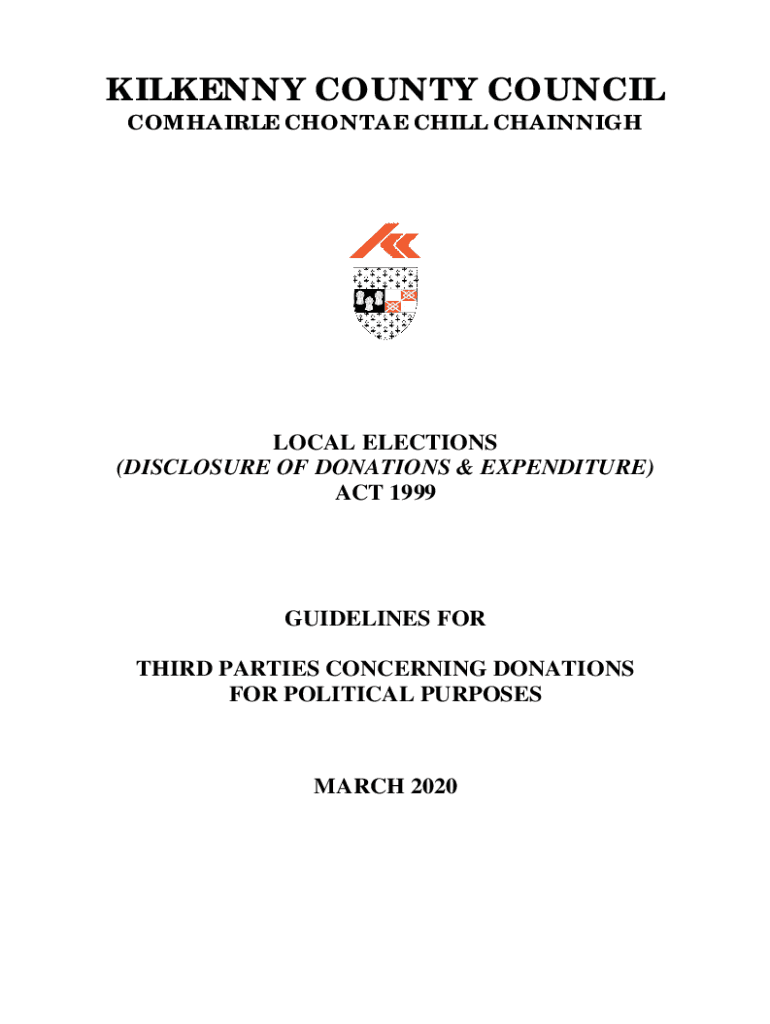 KILKENNY COUNTY COUNCIL
COMHAIRLE CHONTAE CHILL CHAINNIGH

LOCAL ELECTIONS
(DISCLOSURE OF DONATIONS & EXPENDITURE)
ACT 1999

GUIDELINES FOR

THIRD PARTIES CONCERNING DONATIONS
FOR POLITICAL PURPOSES

MARCH 2020